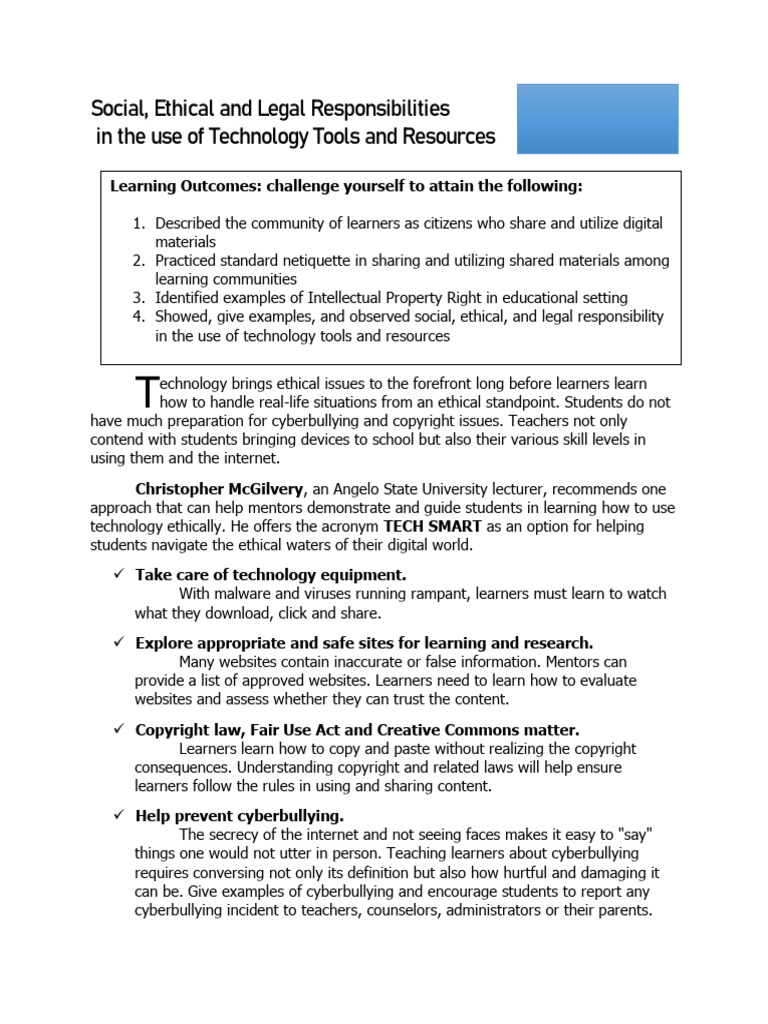 Social, Ethical and Legal Responsibilities in the use of Technology Tools and Resources

Learning Outcomes: challenge yourself to attain the following:

1. Described the community of learners as citizens who share and utilize digital materials
2. Practiced standard netiquette in sharing and utilizing shared materials among learning communities
3. Identified examples of Intellectual Property Right in educational setting
4. Showed, give examples, and observed social, ethical, and legal responsibility in the use of technology tools and resources

Technology brings ethical issues to the forefront long before learners learn how to handle real-life situations from an ethical standpoint. Students do not have much preparation for cyberbullying and copyright issues. Teachers not only contend with students bringing devices to school but also their various skill levels in using them and the internet.

Christopher McGilvery, an Angelo State University lecturer, recommends one approach that can help mentors demonstrate and guide students in learning how to use technology ethically. He offers the acronym TECH SMART as an option for helping students navigate the ethical waters of their digital world.

✓ Take care of technology equipment.
With malware and viruses running rampant, learners must learn to watch what they download, click and share.

✓ Explore appropriate and safe sites for learning and research.
Many websites contain inaccurate or false information. Mentors can provide a list of approved websites. Learners need to learn how to evaluate websites and assess whether they can trust the content.

✓ Copyright law, Fair Use Act and Creative Commons matter.
Learners learn how to copy and paste without realizing the copyright consequences. Understanding copyright and related laws will help ensure learners follow the rules in using and sharing content.

✓ Help prevent cyberbullying.
The secrecy of the internet and not seeing faces makes it easy to "say" things one would not utter in person. Teaching learners about cyberbullying requires conversing not only its definition but also how hurtful and damaging it can be. Give examples of cyberbullying and encourage students to report any cyberbullying incident to teachers, counselors, administrators or their parents.